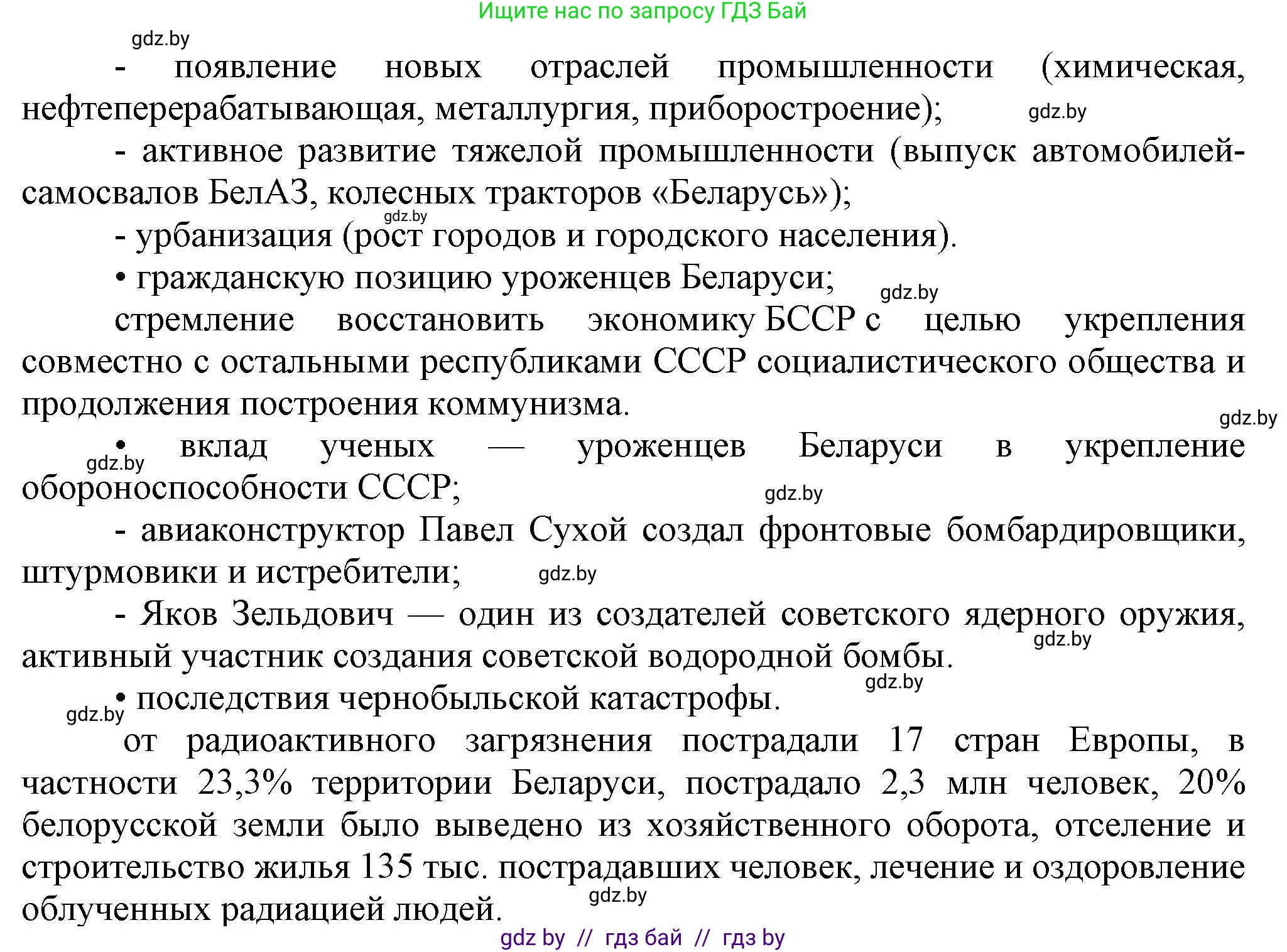 Ищите нас по запросу ГДЗ Бай

gdz.by

- появление новых отраслей промышленности (химическая, нефтеперерабатывающая, металлургия, приборостроение); gdz.by

- активное развитие тяжелой промышленности (выпуск автомобилей-самосвалов БелАЗ, колесных тракторов «Беларусь»);

gdz.by

- урбанизация (рост городов и городского населения).

• гражданскую позицию уроженцев Беларуси; gdz.by

стремление восстановить экономику БССР с целью укрепления совместно с остальными республиками СССР социалистического общества и продолжения построения коммунизма.

gdz.by

• вклад ученых — уроженцев Беларуси в укрепление обороноспособности СССР; gdz.by

gdz.by

- авиаконструктор Павел Сухой создал фронтовые бомбардировщики, штурмовики и истребители; gdz.by

- Яков Зельдович — один из создателей советского ядерного оружия, активный участник создания советской водородной бомбы. gdz.by

gdz.by

• последствия чернобыльской катастрофы.

gdz.by

от радиоактивного загрязнения пострадали 17 стран Европы, в частности 23,3% территории Беларуси, пострадало 2,3 млн человек, 20% белорусской земли было выведено из хозяйственного оборота, отселение и строительство жилья 135 тыс. пострадавших человек, лечение и оздоровление облученных радиацией людей. gdz.by

gdz by // гдз бай // гдз by